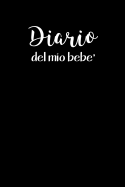 Diario

del mio bebe'